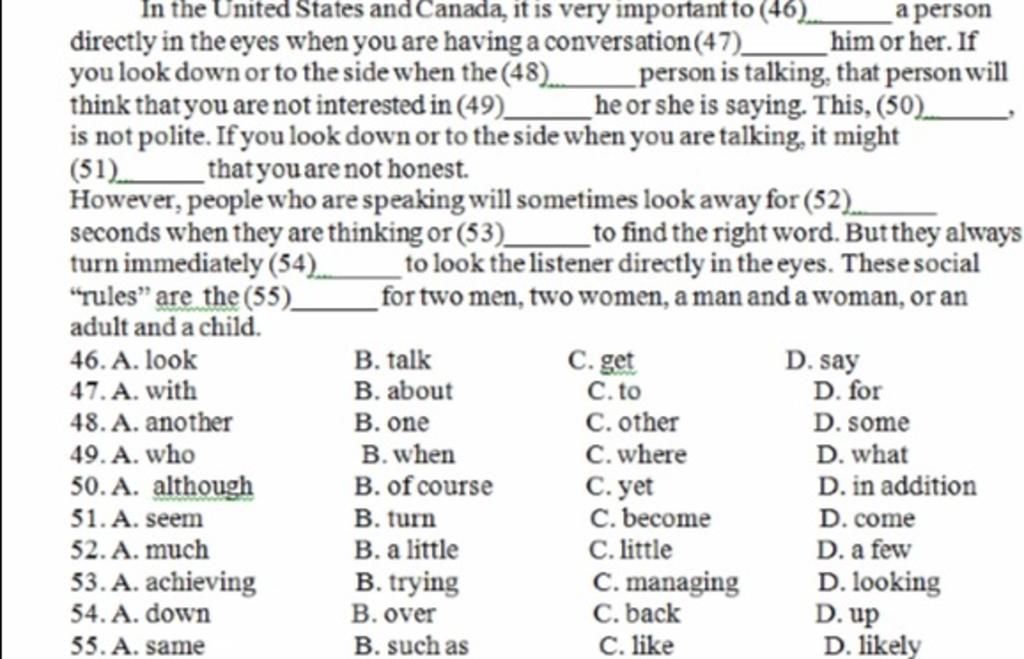 In the United States and Canada, it is very important to (46)______ a person directly in the eyes when you are having a conversation (47)______ him or her. If you look down or to the side when the (48)______ person is talking, that person will think that you are not interested in (49)______ he or she is saying. This, (50)______, is not polite. If you look down or to the side when you are talking, it might (51)______ that you are not honest.

However, people who are speaking will sometimes look away for (52)______ seconds when they are thinking or (53)______ to find the right word. But they always turn immediately (54)______ to look the listener directly in the eyes. These social "rules" are the (55)______ for two men, two women, a man and a woman, or an adult and a child.

46. A. look B. talk C. get D. say
47. A. with B. about C. to D. for
48. A. another B. one C. other D. some
49. A. who B. when C. where D. what
50. A. although B. of course C. yet D. in addition
51. A. seem B. turn C. become D. come
52. A. much B. a little C. little D. a few
53. A. achieving B. trying C. managing D. looking
54. A. down B. over C. back D. up
55. A. same B. such as C. like D. likely